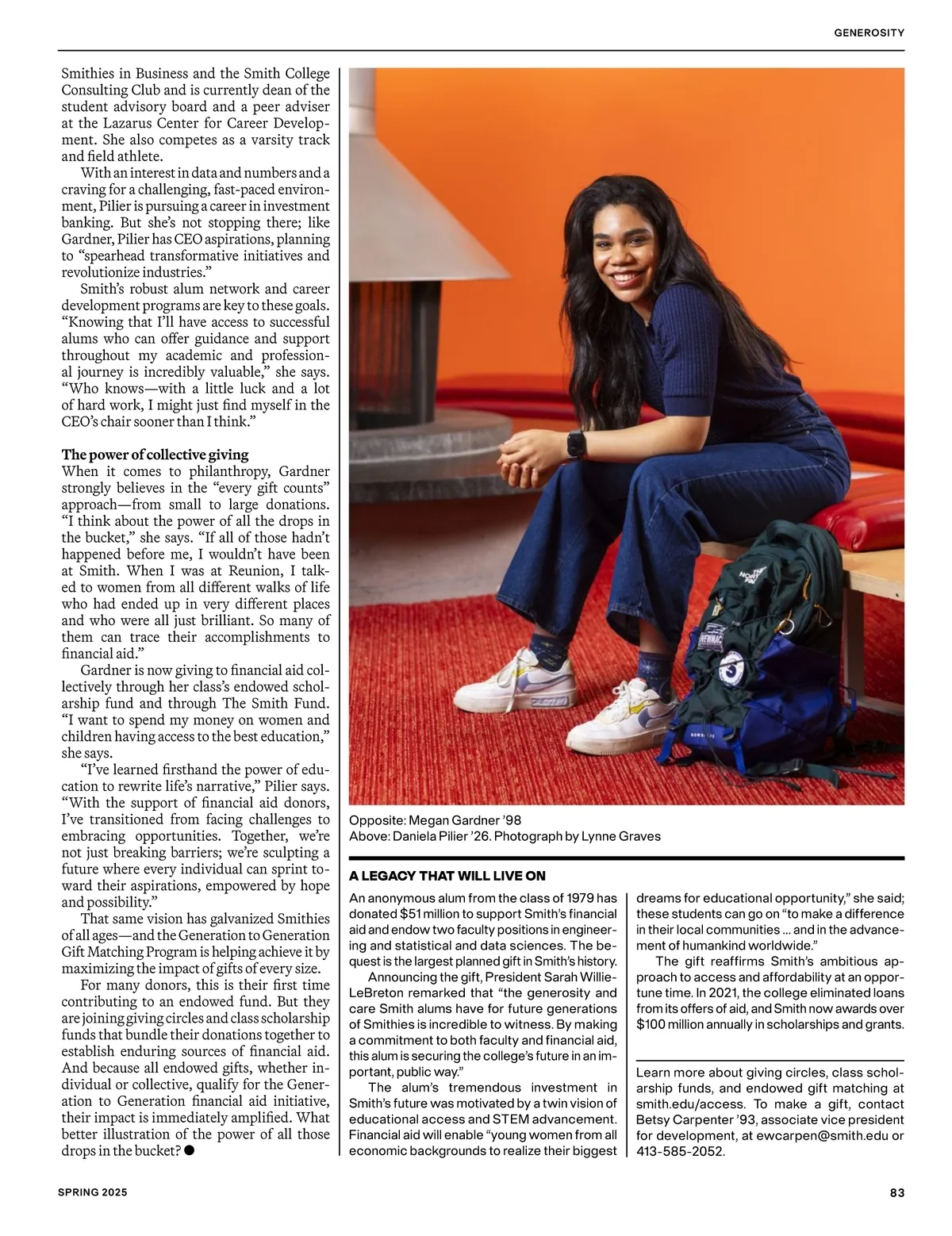 GENEROSITY

Smithies in Business and the Smith College Consulting Club and is currently dean of the student advisory board and a peer adviser at the Lazarus Center for Career Development. She also competes as a varsity track and field athlete.

With an interest in data and numbers and a craving for a challenging, fast-paced environment, Pilier is pursuing a career in investment banking. But she's not stopping there; like Gardner, Pilier has CEO aspirations, planning to "spearhead transformative initiatives and revolutionize industries."

Smith's robust alum network and career development programs are key to these goals. "Knowing that I'll have access to successful alums who can offer guidance and support throughout my academic and professional journey is incredibly valuable," she says. "Who knows—with a little luck and a lot of hard work, I might just find myself in the CEO's chair sooner than I think."

The power of collective giving

When it comes to philanthropy, Gardner strongly believes in the "every gift counts" approach—from small to large donations. "I think about the power of all the drops in the bucket," she says. "If all of those hadn't happened before me, I wouldn't have been at Smith. When I was at Reunion, I talked to women from all different walks of life who had ended up in very different places and who were all just brilliant. So many of them can trace their accomplishments to financial aid."

Gardner is now giving to financial aid collectively through her class's endowed scholarship fund and through The Smith Fund. "I want to spend my money on women and children having access to the best education," she says.

"I've learned firsthand the power of education to rewrite life's narrative," Pilier says. "With the support of financial aid donors, I've transitioned from facing challenges to embracing opportunities. Together, we're not just breaking barriers; we're sculpting a future where every individual can sprint toward their aspirations, empowered by hope and possibility."

That same vision has galvanized Smithies of all ages—and the Generation to Generation Gift Matching Program is helping achieve it by maximizing the impact of gifts of every size.

For many donors, this is their first time contributing to an endowed fund. But they are joining giving circles and class scholarship funds that bundle their donations together to establish enduring sources of financial aid. And because all endowed gifts, whether individual or collective, qualify for the Generation to Generation financial aid initiative, their impact is immediately amplified. What better illustration of the power of all those drops in the bucket? ●

Opposite: Megan Gardner '98
Above: Daniela Pilier '26. Photograph by Lynne Graves

A LEGACY THAT WILL LIVE ON

An anonymous alum from the class of 1979 has donated $51 million to support Smith's financial aid and endow two faculty positions in engineering and statistical and data sciences. The bequest is the largest planned gift in Smith's history.

Announcing the gift, President Sarah Willie-LeBreton remarked that "the generosity and care Smith alums have for future generations of Smithies is incredible to witness. By making a commitment to both faculty and financial aid, this alum is securing the college's future in an important, public way."

The alum's tremendous investment in Smith's future was motivated by a twin vision of educational access and STEM advancement. Financial aid will enable "young women from all economic backgrounds to realize their biggest dreams for educational opportunity," she said; these students can go on "to make a difference in their local communities ... and in the advancement of humankind worldwide."

The gift reaffirms Smith's ambitious approach to access and affordability at an opportune time. In 2021, the college eliminated loans from its offers of aid, and Smith now awards over $100 million annually in scholarships and grants.

Learn more about giving circles, class scholarship funds, and endowed gift matching at smith.edu/access. To make a gift, contact Betsy Carpenter '93, associate vice president for development, at ewcarpen@smith.edu or 413-585-2052.

SPRING 2025

83